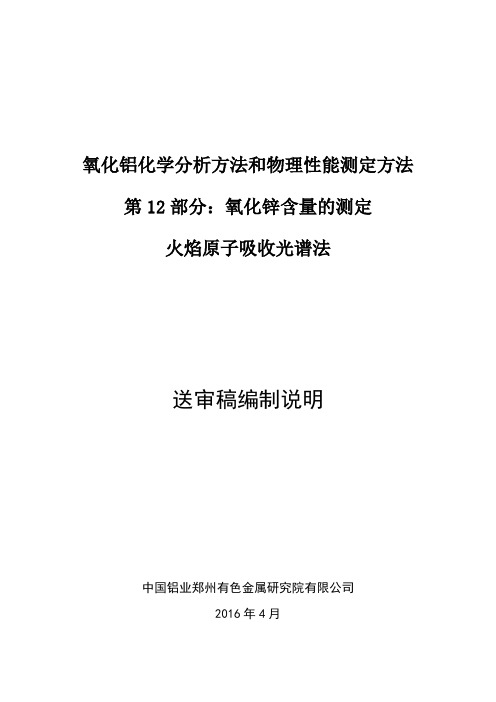 氧化铝化学分析方法和物理性能测定方法

第 12 部分：氧化锌含量的测定

火焰原子吸收光谱法

送审稿编制说明

中国铝业郑州有色金属研究院有限公司

2016 年 4 月